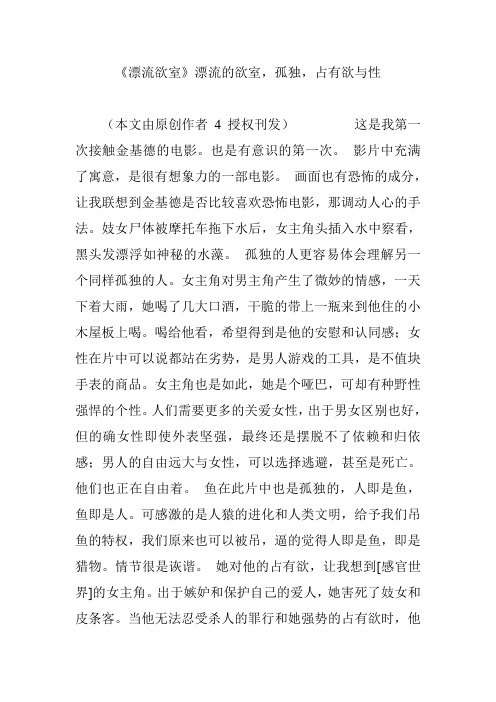 《漂流欲室》漂流的欲室，孤独，占有欲与性

（本文由原创作者 4 授权刊发） 这是我第一次接触金基德的电影。也是有意识的第一次。 影片中充满了寓意，是很有想象力的一部电影。 画面也有恐怖的成分，让我联想到金基德是否比较喜欢恐怖电影，那调动人心的手法。妓女尸体被摩托车拖下水后，女主角头插入水中察看，黑头发漂浮如神秘的水藻。 孤独的人更容易体会理解另一个同样孤独的人。女主角对男主角产生了微妙的情感，一天下着大雨，她喝了几大口酒，干脆的带上一瓶来到他住的小木屋板上喝。喝给他看，希望得到是他的安慰和认同感；女性在片中可以说都站在劣势，是男人游戏的工具，是不值块手表的商品。女主角也是如此，她是个哑巴，可却有种野性强悍的个性。人们需要更多的关爱女性，出于男女区别也好，但的确女性即使外表坚强，最终还是摆脱不了依赖和归依感；男人的自由远大与女性，可以选择逃避，甚至是死亡。他们也正在自由着。 鱼在此片中也是孤独的，人即是鱼，鱼即是人。可感激的是人猿的进化和人类文明，给予我们吊鱼的特权，我们原来也可以被吊，逼的觉得人即是鱼，即是猎物。情节很是诙谐。 她对他的占有欲，让我想到[感官世界]的女主角。出于嫉妒和保护自己的爱人，她害死了妓女和皮条客。当他无法忍受杀人的罪行和她强势的占有欲时，他